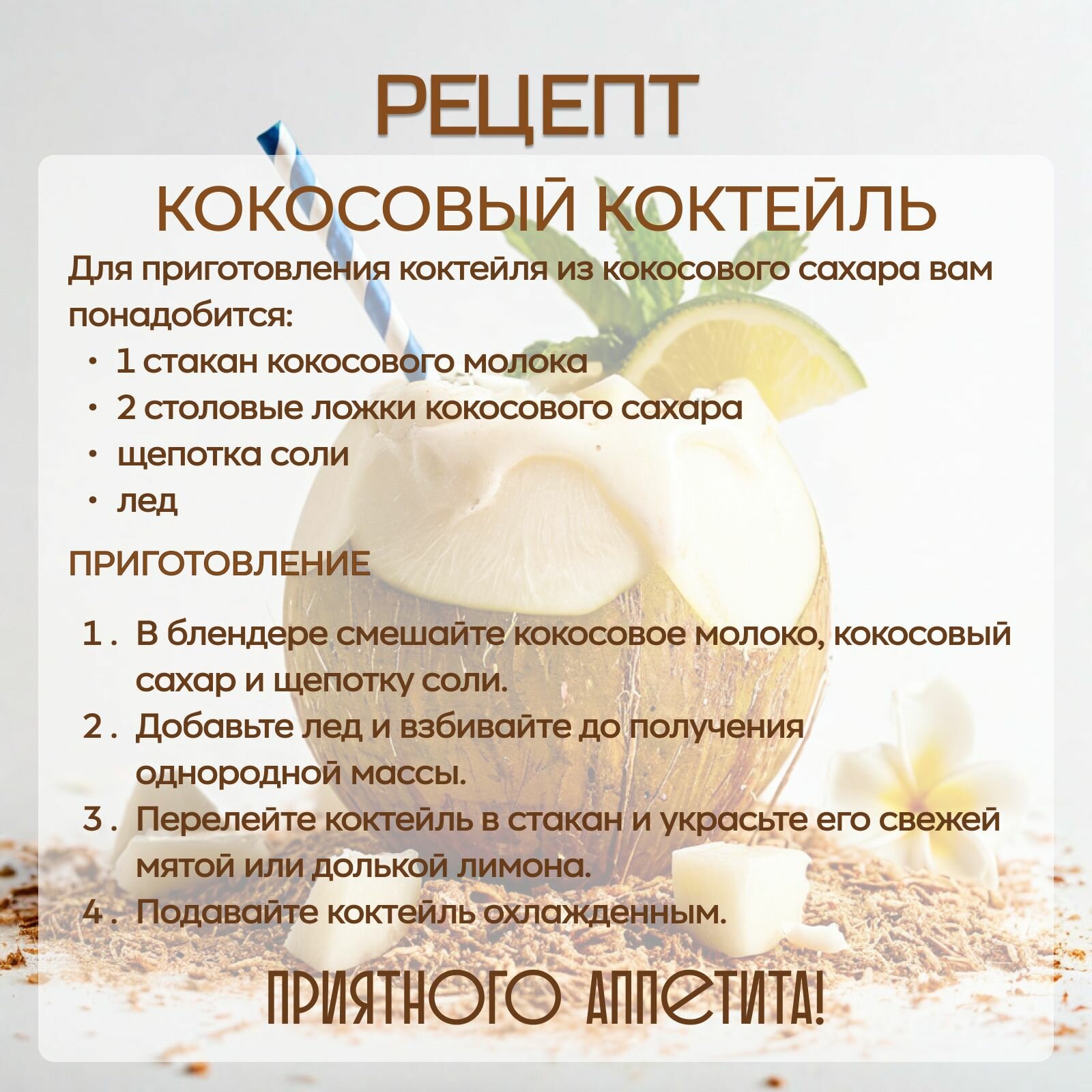 РЕЦЕПТ

КОКОСОВЫЙ КОКТЕЙЛЬ

Для приготовления коктейля из кокосового сахара вам понадобится:

• 1 стакан кокосового молока
• 2 столовые ложки кокосового сахара
• щепотка соли
• лед

ПРИГОТОВЛЕНИЕ

1. В блендере смешайте кокосовое молоко, кокосовый сахар и щепотку соли.
2. Добавьте лед и взбивайте до получения однородной массы.
3. Перелейте коктейль в стакан и украсьте его свежей мятой или долькой лимона.
4. Подавайте коктейль охлажденным.

ПРИЯТНОГО АППЕТИТА!